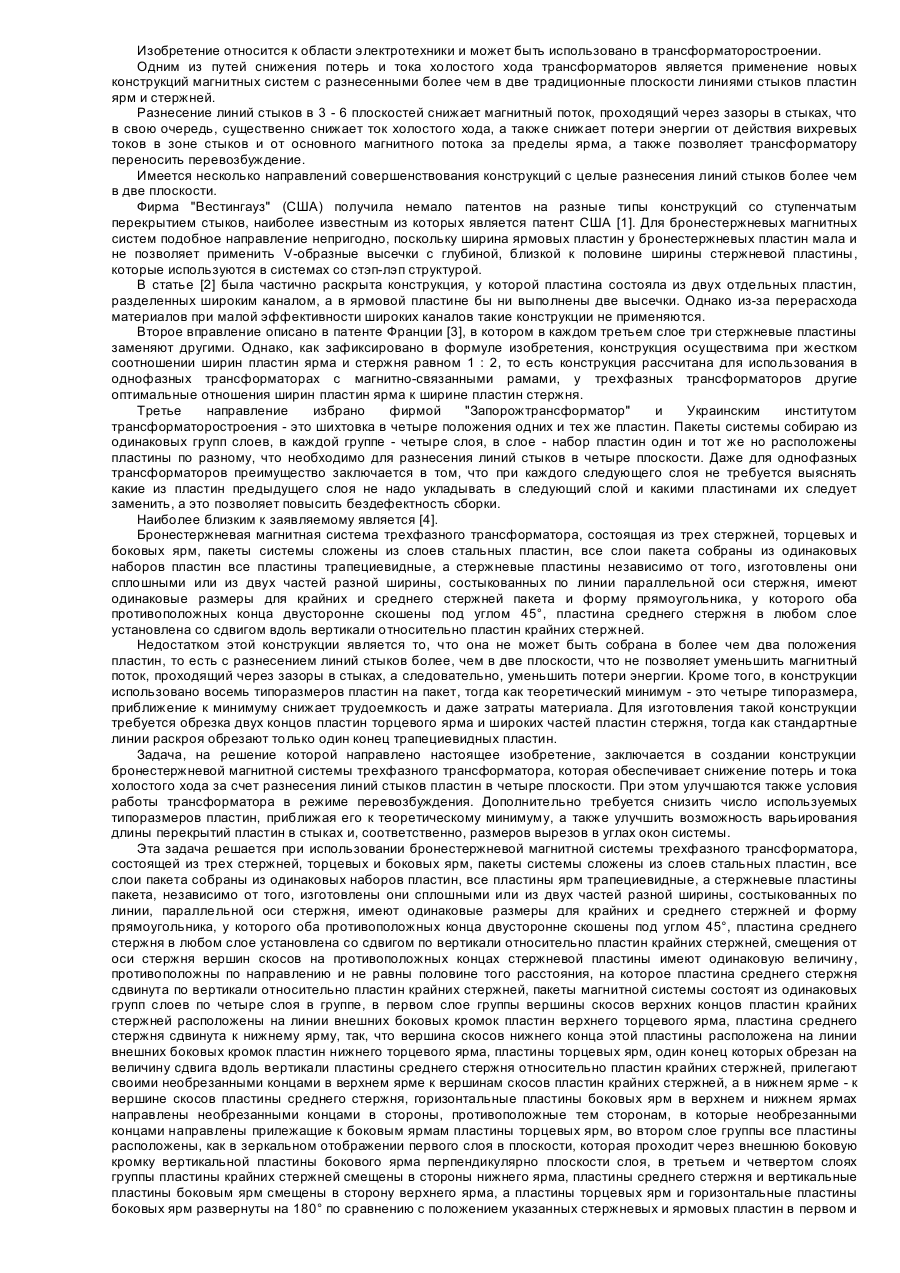 Изобретение относится к области электротехники и может быть использовано в трансформаторостроении.

Одним из путей снижения потерь и тока холостого хода трансформаторов является применение новых конструкций магнитных систем с разнесенными более чем в две традиционные плоскости линиями стыков пластин ярм и стержней.

Разнесение линий стыков в 3 - 6 плоскостей снижает магнитный поток, проходящий через зазоры в стыках, что в свою очередь, существенно снижает ток холостого хода, а также снижает потери энергии от действия вихревых токов в зоне стыков и от основного магнитного потока за пределы ярма, а также позволяет трансформатору переносить перевозбуждение.

Имеется несколько направлений совершенствования конструкций с целые разнесения линий стыков более чем в две плоскости.

Фирма "Вестингауз" (США) получила немало патентов на разные типы конструкций со ступенчатым перекрытием стыков, наиболее известным из которых является патент США [1]. Для бронестержневых магнитных систем подобное направление непригодно, поскольку ширина ярмовых пластин у бронестержневых пластин мала и не позволяет применить V-образные высечки с глубиной, близкой к половине ширины стержневой пластины, которые используются в системах со стэп-лэп структурой.

В статье [2] была частично раскрыта конструкция, у которой пластина состояла из двух отдельных пластин, разделенных широким каналом, а в ярмовой пластине бы ни выполнены две высечки. Однако из-за перерасхода материалов при малой эффективности широких каналов такие конструкции не применяются.

Второе вправление описано в патенте Франции [3], в котором в каждом третьем слое три стержневые пластины заменяют другими. Однако, как зафиксировано в формуле изобретения, конструкция осуществима при жестком соотношении ширин пластин ярма и стержня равном 1 : 2, то есть конструкция рассчитана для использования в однофазных трансформаторах с магнитно-связанными рамами, у трехфазных трансформаторов другие оптимальные отношения ширин пластин ярма к ширине пластин стержня.

Третье направление избрано фирмой "Запорожтрансформатор" и Украинским институтом трансформаторостроения - это шихтовка в четыре положения одних и тех же пластин. Пакеты системы собираю из одинаковых групп слоев, в каждой группе - четыре слоя, в слое - набор пластин один и тот же но расположены пластины по разному, что необходимо для разнесения линий стыков в четыре плоскости. Даже для однофазных трансформаторов преимущество заключается в том, что при каждого следующего слоя не требуется выяснять какие из пластин предыдущего слоя не надо укладывать в следующий слой и какими пластинами их следует заменить, а это позволяет повысить бездефектность сборки.

Наиболее близким к заявляемому является [4].

Бронестержневая магнитная система трехфазного трансформатора, состоящая из трех стержней, торцевых и боковых ярм, пакеты системы сложены из слоев стальных пластин, все слои пакета собраны из одинаковых наборов пластин все пластины трапециевидные, а стержневые пластины независимо от того, изготовлены они сплошными или из двух частей разной ширины, состыкованных по линии параллельной оси стержня, имеют одинаковые размеры для крайних и среднего стержней пакета и форму прямоугольника, у которого оба противоположных конца двусторонне скошены под углом 45°, пластина среднего стержня в любом слое установлена со сдвигом вдоль вертикали относительно пластин крайних стержней.

Недостатком этой конструкции является то, что она не может быть собрана в более чем два положения пластин, то есть с разнесением линий стыков более, чем в две плоскости, что не позволяет уменьшить магнитный поток, проходящий через зазоры в стыках, а следовательно, уменьшить потери энергии. Кроме того, в конструкции использовано восемь типоразмеров пластин на пакет, тогда как теоретический минимум - это четыре типоразмера, приближение к минимуму снижает трудоемкость и даже затраты материала. Для изготовления такой конструкции требуется обрезка двух концов пластин торцевого ярма и широких частей пластин стержня, тогда как стандартные линии раскроя обрезают только один конец трапециевидных пластин.

Задача, на решение которой направлено настоящее изобретение, заключается в создании конструкции бронестержневой магнитной системы трехфазного трансформатора, которая обеспечивает снижение потерь и тока холостого хода за счет разнесения линий стыков пластин в четыре плоскости. При этом улучшаются также условия работы трансформатора в режиме перевозбуждения. Дополнительно требуется снизить число используемых типоразмеров пластин, приближая его к теоретическому минимуму, а также улучшить возможность варьирования длины перекрытий пластин в стыках и, соответственно, размеров вырезов в углах окон системы.

Эта задача решается при использовании бронестержневой магнитной системы трехфазного трансформатора, состоящей из трех стержней, торцевых и боковых ярм, пакеты системы сложены из слоев стальных пластин, все слои пакета собраны из одинаковых наборов пластин, все пластины ярм трапециевидные, а стержневые пластины пакета, независимо от того, изготовлены они сплошными или из двух частей разной ширины, состыкованных по линии, параллельной оси стержня, имеют одинаковые размеры для крайних и среднего стержней и форму прямоугольника, у которого оба противоположных конца двусторонне скошены под углом 45°, пластина среднего стержня в любом слое установлена со сдвигом по вертикали относительно пластин крайних стержней, смещения от оси стержня вершин скосов на противоположных концах стержневой пластины имеют одинаковую величину, противоположны по направлению и не равны половине того расстояния, на которое пластина среднего стержня сдвинута по вертикали относительно пластин крайних стержней, пакеты магнитной системы состоят из одинаковых групп слоев по четыре слоя в группе, в первом слое группы вершины скосов верхних концов пластин крайних стержней расположены на линии внешних боковых кромок пластин верхнего торцевого ярма, пластина среднего стержня сдвинута к нижнему ярму, так, что вершина скосов нижнего конца этой пластины расположена на линии внешних боковых кромок пластин нижнего торцевого ярма, пластины торцевых ярм, один конец которых обрезан на величину сдвига вдоль вертикали пластины среднего стержня относительно пластин крайних стержней, прилегают своими необрезанными концами в верхнем ярме к вершинам скосов пластин крайних стержней, а в нижнем ярме - к вершине скосов пластины среднего стержня, горизонтальные пластины боковых ярм в верхнем и нижнем ярмах направлены необрезанными концами в стороны, противоположные тем сторонам, в которые необрезанными концами направлены прилежащие к боковым ярмам пластины торцевых ярм, во втором слое группы все пластины расположены, как в зеркальном отображении первого слоя в плоскости, которая проходит через внешнюю боковую кромку вертикальной пластины бокового ярма перпендикулярно плоскости слоя, в третьем и четвертом слоях группы пластины крайних стержней смещены в стороны нижнего ярма, пластины среднего стержня и вертикальные пластины боковым ярм смещены в сторону верхнего ярма, а пластины торцевых ярм и горизонтальные пластины боковых ярм развернуты на 180° по сравнению с положением указанных стержневых и ярмовых пластин в первом и